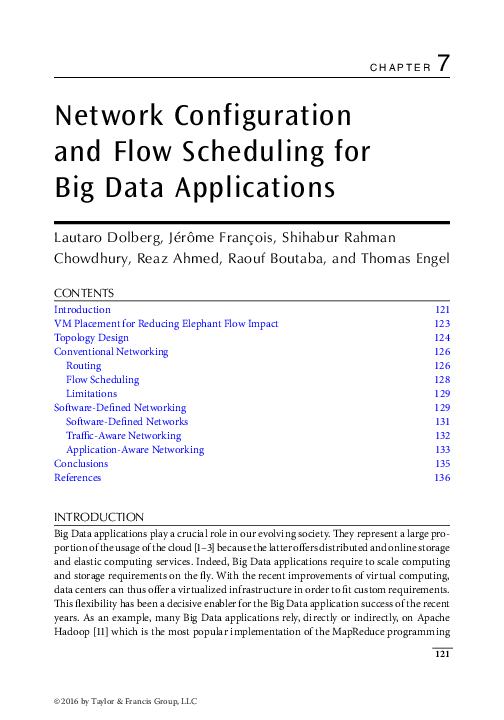 CHAPTER 7

Network Configuration and Flow Scheduling for Big Data Applications

Lautaro Dolberg, Jérôme François, Shihabur Rahman Chowdhury, Reaz Ahmed, Raouf Boutaba, and Thomas Engel

CONTENTS

| | |
|---|---|
| Introduction | 121 |
| VM Placement for Reducing Elephant Flow Impact | 123 |
| Topology Design | 124 |
| Conventional Networking | 126 |
| Routing | 126 |
| Flow Scheduling | 128 |
| Limitations | 129 |
| Software-Defined Networking | 129 |
| Software-Defined Networks | 131 |
| Traffic-Aware Networking | 132 |
| Application-Aware Networking | 133 |
| Conclusions | 135 |
| References | 136 |

INTRODUCTION

Big Data applications play a crucial role in our evolving society. They represent a large proportion of the usage of the cloud [1–3] because the latter offers distributed and online storage and elastic computing services. Indeed, Big Data applications require to scale computing and storage requirements on the fly. With the recent improvements of virtual computing, data centers can thus offer a virtualized infrastructure in order to fit custom requirements. This flexibility has been a decisive enabler for the Big Data application success of the recent years. As an example, many Big Data applications rely, directly or indirectly, on Apache Hadoop [11] which is the most popular implementation of the MapReduce programming

121

©2016 by Taylor & Francis Group, LLC